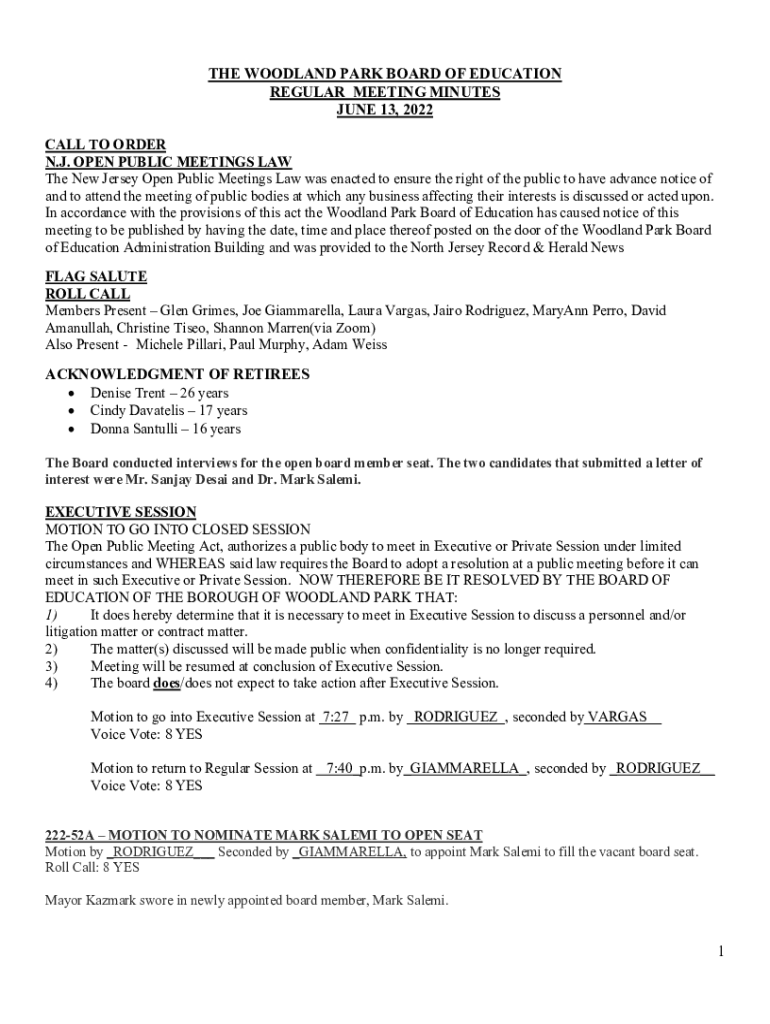 THE WOODLAND PARK BOARD OF EDUCATION
REGULAR MEETING MINUTES
JUNE 13, 2022

CALL TO ORDER
N.J. OPEN PUBLIC MEETINGS LAW
The New Jersey Open Public Meetings Law was enacted to ensure the right of the public to have advance notice of and to attend the meeting of public bodies at which any business affecting their interests is discussed or acted upon. In accordance with the provisions of this act the Woodland Park Board of Education has caused notice of this meeting to be published by having the date, time and place thereof posted on the door of the Woodland Park Board of Education Administration Building and was provided to the North Jersey Record & Herald News

FLAG SALUTE
ROLL CALL
Members Present – Glen Grimes, Joe Giammarella, Laura Vargas, Jairo Rodriguez, MaryAnn Perro, David Amanullah, Christine Tiseo, Shannon Marren(via Zoom)
Also Present - Michele Pillari, Paul Murphy, Adam Weiss

ACKNOWLEDGMENT OF RETIREES
• Denise Trent – 26 years
• Cindy Davatelis – 17 years
• Donna Santulli – 16 years

The Board conducted interviews for the open board member seat. The two candidates that submitted a letter of interest were Mr. Sanjay Desai and Dr. Mark Salemi.

EXECUTIVE SESSION
MOTION TO GO INTO CLOSED SESSION
The Open Public Meeting Act, authorizes a public body to meet in Executive or Private Session under limited circumstances and WHEREAS said law requires the Board to adopt a resolution at a public meeting before it can meet in such Executive or Private Session. NOW THEREFORE BE IT RESOLVED BY THE BOARD OF EDUCATION OF THE BOROUGH OF WOODLAND PARK THAT:
1) It does hereby determine that it is necessary to meet in Executive Session to discuss a personnel and/or litigation matter or contract matter.
2) The matter(s) discussed will be made public when confidentiality is no longer required.
3) Meeting will be resumed at conclusion of Executive Session.
4) The board does/does not expect to take action after Executive Session.

Motion to go into Executive Session at 7:27 p.m. by RODRIGUEZ , seconded by VARGAS
Voice Vote: 8 YES

Motion to return to Regular Session at 7:40 p.m. by GIAMMARELLA , seconded by RODRIGUEZ
Voice Vote: 8 YES

222-52A – MOTION TO NOMINATE MARK SALEMI TO OPEN SEAT
Motion by RODRIGUEZ Seconded by GIAMMARELLA, to appoint Mark Salemi to fill the vacant board seat.
Roll Call: 8 YES

Mayor Kazmark swore in newly appointed board member, Mark Salemi.

1